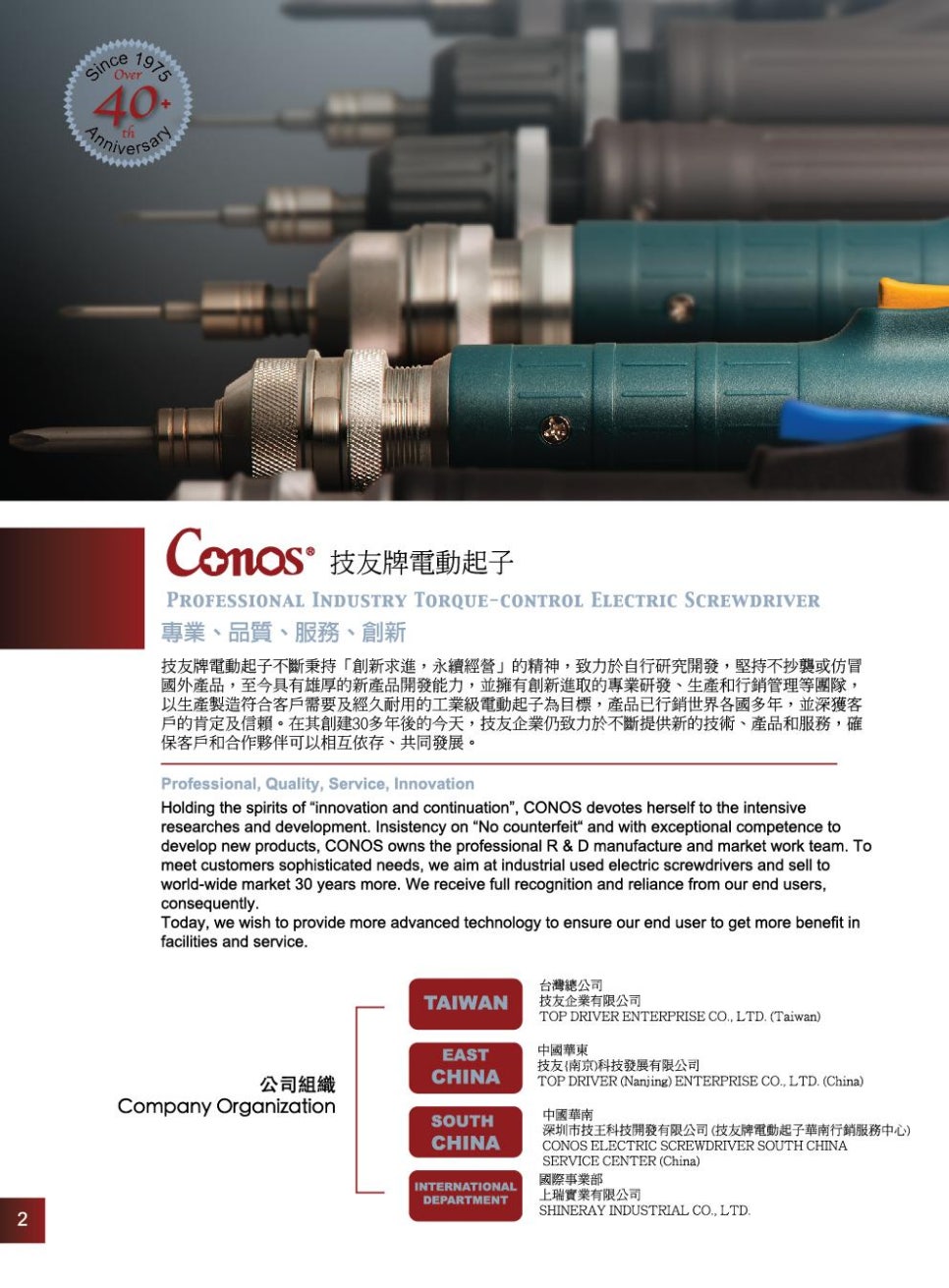 Since 1975
Over
40+
th
Anniversary

Conos® 技友牌電動起子

PROFESSIONAL INDUSTRY TORQUE-CONTROL ELECTRIC SCREWDRIVER

專業、品質、服務、創新

技友牌電動起子不斷秉持「創新求進，永續經營」的精神，致力於自行研究開發，堅持不抄襲或仿冒國外產品，至今具有雄厚的新產品開發能力，並擁有創新進取的專業研發、生產和行銷管理等團隊，以生產製造符合客戶需要及經久耐用的工業級電動起子為目標，產品已行銷世界各國多年，並深獲客戶的肯定及信賴。在其創建30多年後的今天，技友企業仍致力於不斷提供新的技術、產品和服務，確保客戶和合作夥伴可以相互依存、共同發展。

Professional, Quality, Service, Innovation

Holding the spirits of “innovation and continuation”, CONOS devotes herself to the intensive researches and development. Insistency on “No counterfeit“ and with exceptional competence to develop new products, CONOS owns the professional R & D manufacture and market work team. To meet customers sophisticated needs, we aim at industrial used electric screwdrivers and sell to world-wide market 30 years more. We receive full recognition and reliance from our end users, consequently.
Today, we wish to provide more advanced technology to ensure our end user to get more benefit in facilities and service.

公司組織
Company Organization

TAIWAN
台灣總公司
技友企業有限公司
TOP DRIVER ENTERPRISE CO., LTD. (Taiwan)

EAST CHINA
中國華東
技友(南京)科技發展有限公司
TOP DRIVER (Nanjing) ENTERPRISE CO., LTD. (China)

SOUTH CHINA
中國華南
深圳市技王科技開發有限公司 (技友牌電動起子華南行銷服務中心)
CONOS ELECTRIC SCREWDRIVER SOUTH CHINA SERVICE CENTER (China)

INTERNATIONAL DEPARTMENT
國際事業部
上瑞實業有限公司
SHINERAY INDUSTRIAL CO., LTD.

2